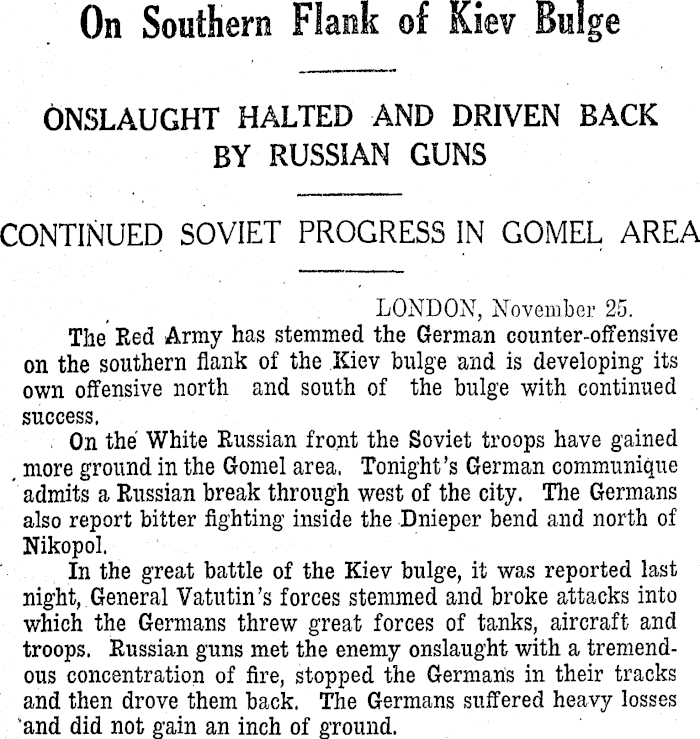 On Southern Flank of Kiev Bulge

ONSLAUGHT HALTED AND DRIVEN BACK BY RUSSIAN GUNS

CONTINUED SOVIET PROGRESS IN GOMEL AREA

LONDON, November 25.

The Red Army has stemmed the German counter-offensive on the southern flank of the Kiev bulge and is developing its own offensive north and south of the bulge with continued success.

On the White Russian front the Soviet troops have gained more ground in the Gomel area. Tonight's German communique admits a Russian break through west of the city. The Germans also report bitter fighting inside the Dnieper bend and north of Nikopol.

In the great battle of the Kiev bulge, it was reported last night, General Vatutin's forces stemmed and broke attacks into which the Germans threw great forces of tanks, aircraft and troops. Russian guns met the enemy onslaught with a tremendous concentration of fire, stopped the Germans in their tracks and then drove them back. The Germans suffered heavy losses and did not gain an inch of ground.